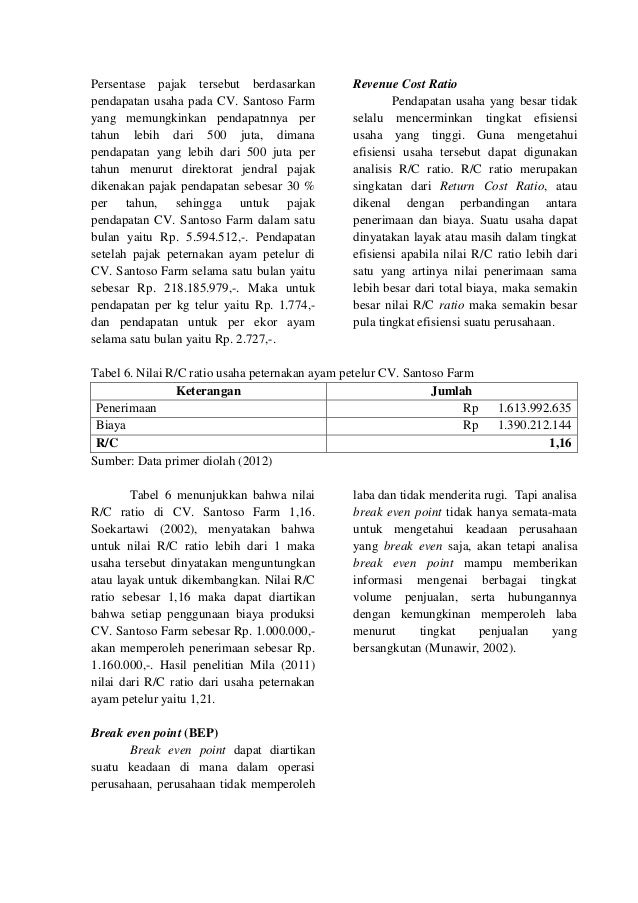 Persentase pajak tersebut berdasarkan pendapatan usaha pada CV. Santoso Farm yang memungkinkan pendapatnnya per tahun lebih dari 500 juta, dimana pendapatan yang lebih dari 500 juta per tahun menurut direktorat jendral pajak dikenakan pajak pendapatan sebesar 30 % per tahun, sehingga untuk pajak pendapatan CV. Santoso Farm dalam satu bulan yaitu Rp. 5.594.512,-. Pendapatan setelah pajak peternakan ayam petelur di CV. Santoso Farm selama satu bulan yaitu sebesar Rp. 218.185.979,-. Maka untuk pendapatan per kg telur yaitu Rp. 1.774,- dan pendapatan untuk per ekor ayam selama satu bulan yaitu Rp. 2.727,-.

Revenue Cost Ratio

Pendapatan usaha yang besar tidak selalu mencerminkan tingkat efisiensi usaha yang tinggi. Guna mengetahui efisiensi usaha tersebut dapat digunakan analisis R/C ratio. R/C ratio merupakan singkatan dari Return Cost Ratio, atau dikenal dengan perbandingan antara penerimaan dan biaya. Suatu usaha dapat dinyatakan layak atau masih dalam tingkat efisiensi apabila nilai R/C ratio lebih dari satu yang artinya nilai penerimaan sama lebih besar dari total biaya, maka semakin besar nilai R/C ratio maka semakin besar pula tingkat efisiensi suatu perusahaan.

Tabel 6. Nilai R/C ratio usaha peternakan ayam petelur CV. Santoso Farm

| Keterangan | Jumlah |
|---|---|
| Penerimaan | Rp 1.613.992.635 |
| Biaya | Rp 1.390.212.144 |
| R/C | 1,16 |

Sumber: Data primer diolah (2012)

Tabel 6 menunjukkan bahwa nilai R/C ratio di CV. Santoso Farm 1,16. Soekartawi (2002), menyatakan bahwa untuk nilai R/C ratio lebih dari 1 maka usaha tersebut dinyatakan menguntungkan atau layak untuk dikembangkan. Nilai R/C ratio sebesar 1,16 maka dapat diartikan bahwa setiap penggunaan biaya produksi CV. Santoso Farm sebesar Rp. 1.000.000,- akan memperoleh penerimaan sebesar Rp. 1.160.000,-. Hasil penelitian Mila (2011) nilai dari R/C ratio dari usaha peternakan ayam petelur yaitu 1,21.

Break even point (BEP)

Break even point dapat diartikan suatu keadaan di mana dalam operasi perusahaan, perusahaan tidak memperoleh laba dan tidak menderita rugi. Tapi analisa break even point tidak hanya semata-mata untuk mengetahui keadaan perusahaan yang break even saja, akan tetapi analisa break even point mampu memberikan informasi mengenai berbagai tingkat volume penjualan, serta hubungannya dengan kemungkinan memperoleh laba menurut tingkat penjualan yang bersangkutan (Munawir, 2002).